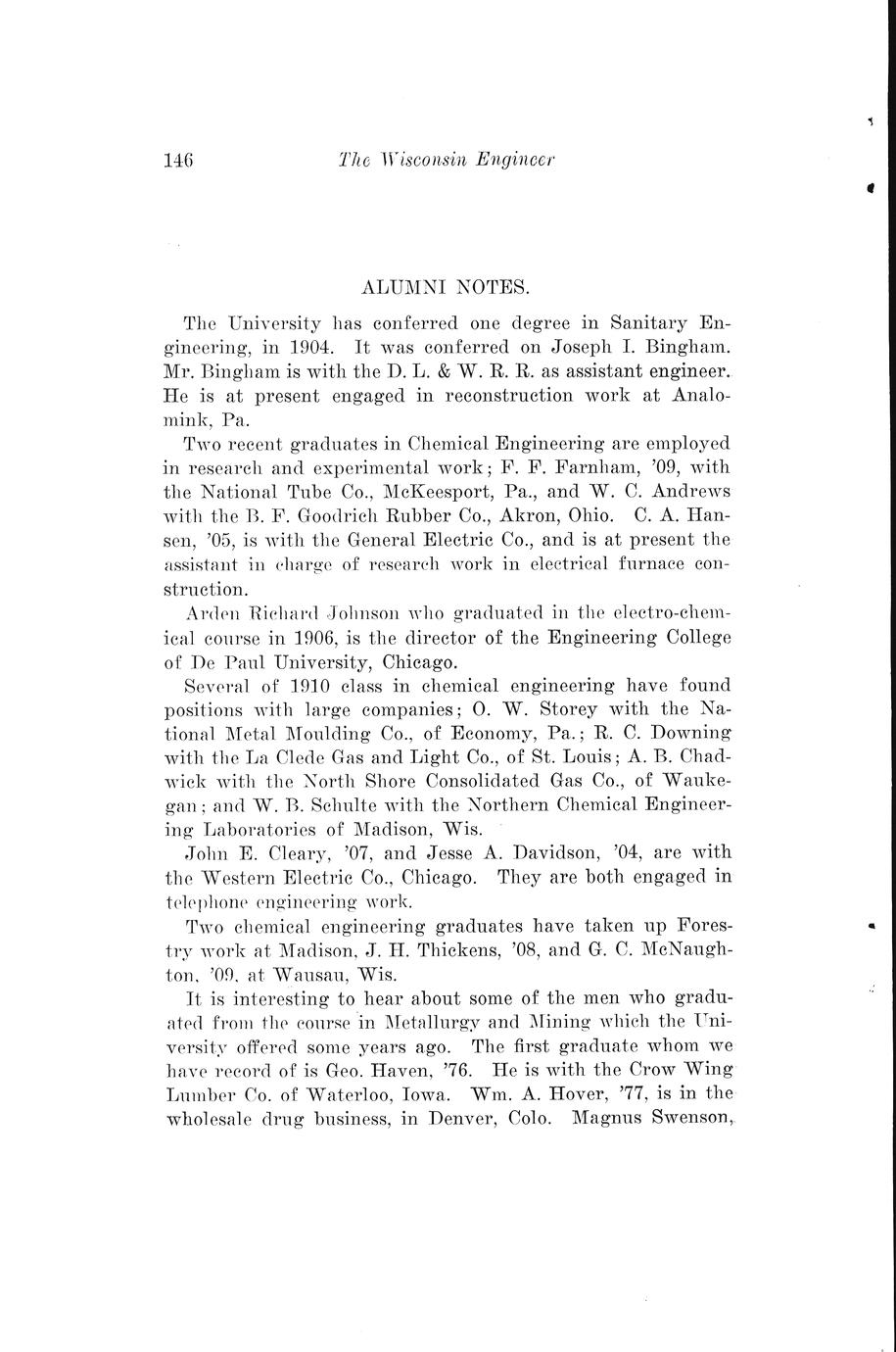 146 The Wisconsin Engineer

ALUMNI NOTES.

The University has conferred one degree in Sanitary Engineering, in 1904. It was conferred on Joseph I. Bingham. Mr. Bingham is with the D. L. & W. R. R. as assistant engineer. He is at present engaged in reconstruction work at Analomink, Pa.

Two recent graduates in Chemical Engineering are employed in research and experimental work; F. F. Farnham, '09, with the National Tube Co., McKeesport, Pa., and W. C. Andrews with the B. F. Goodrich Rubber Co., Akron, Ohio. C. A. Hansen, '05, is with the General Electric Co., and is at present the assistant in charge of research work in electrical furnace construction.

Arden Richard Johnson who graduated in the electro-chemical course in 1906, is the director of the Engineering College of De Paul University, Chicago.

Several of 1910 class in chemical engineering have found positions with large companies; O. W. Storey with the National Metal Moulding Co., of Economy, Pa.; R. C. Downing with the La Clede Gas and Light Co., of St. Louis; A. B. Chadwick with the North Shore Consolidated Gas Co., of Waukegan; and W. B. Schulte with the Northern Chemical Engineering Laboratories of Madison, Wis.

John E. Cleary, '07, and Jesse A. Davidson, '04, are with the Western Electric Co., Chicago. They are both engaged in telephone engineering work.

Two chemical engineering graduates have taken up Forestry work at Madison, J. H. Thickens, '08, and G. C. McNaughton, '09, at Wausau, Wis.

It is interesting to hear about some of the men who graduated from the course in Metallurgy and Mining which the University offered some years ago. The first graduate whom we have record of is Geo. Haven, '76. He is with the Crow Wing Lumber Co. of Waterloo, Iowa. Wm. A. Hover, '77, is in the wholesale drug business, in Denver, Colo. Magnus Swenson,